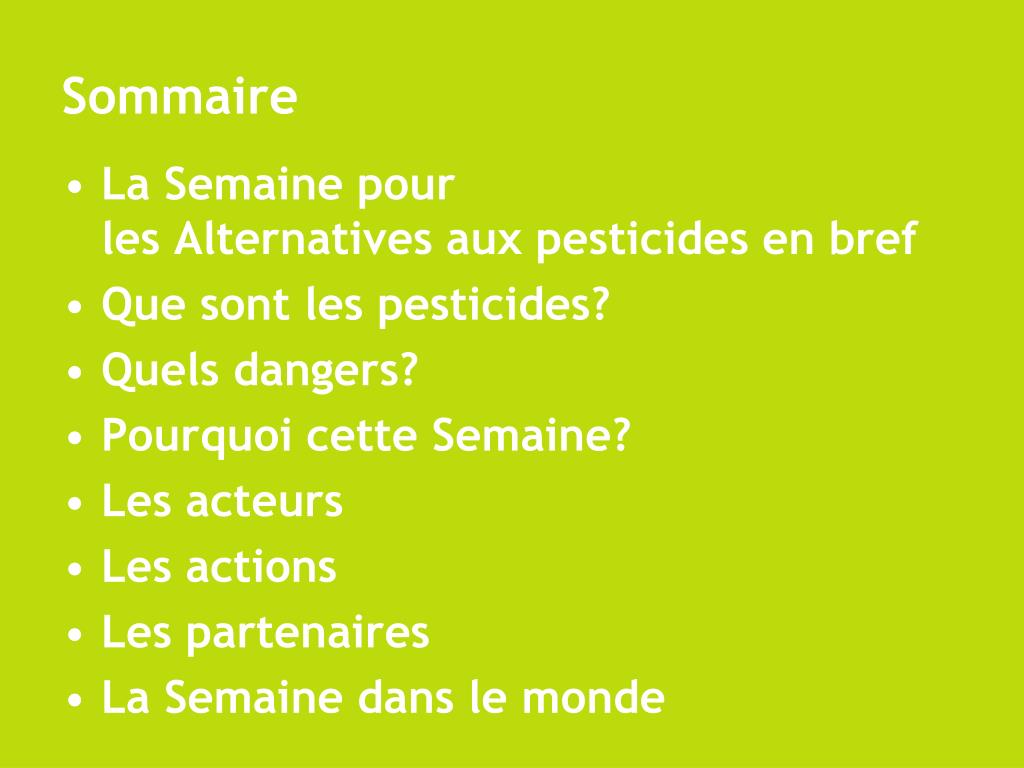 Sommaire

• La Semaine pour les Alternatives aux pesticides en bref
• Que sont les pesticides?
• Quels dangers?
• Pourquoi cette Semaine?
• Les acteurs
• Les actions
• Les partenaires
• La Semaine dans le monde